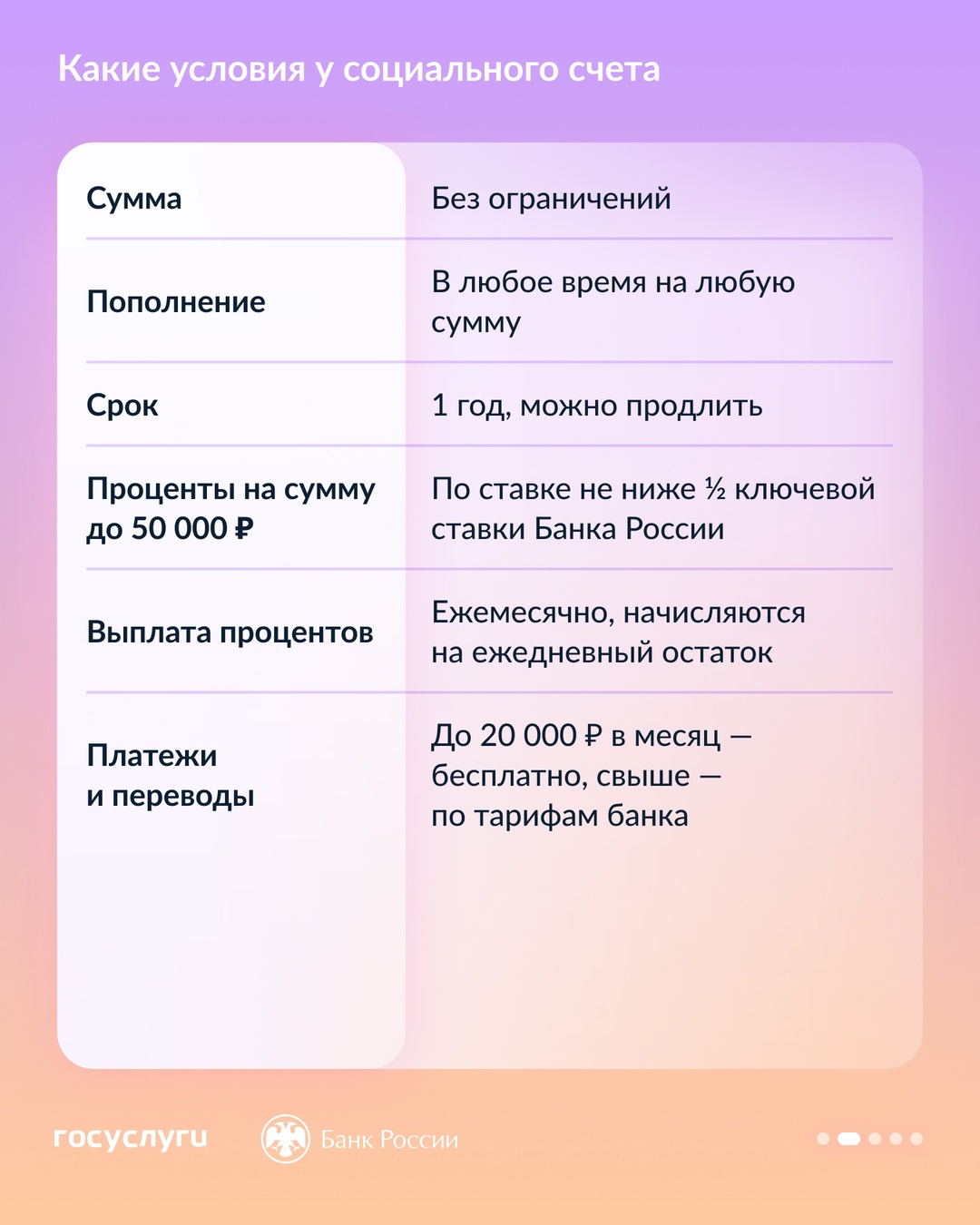 Какие условия у социального счета

| Сумма | Без ограничений |
|---|---|
| Пополнение | В любое время на любую сумму |
| Срок | 1 год, можно продлить |
| Проценты на сумму до 50 000 ₽ | По ставке не ниже ½ ключевой ставки Банка России |
| Выплата процентов | Ежемесячно, начисляются на ежедневный остаток |
| Платежи и переводы | До 20 000 ₽ в месяц — бесплатно, свыше — по тарифам банка |

госуслуги

Банк России